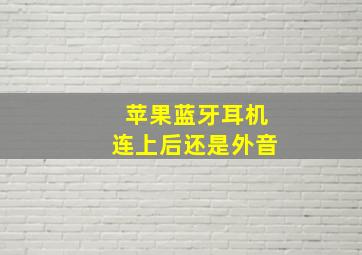 苹果蓝牙耳机
连上后还是外音